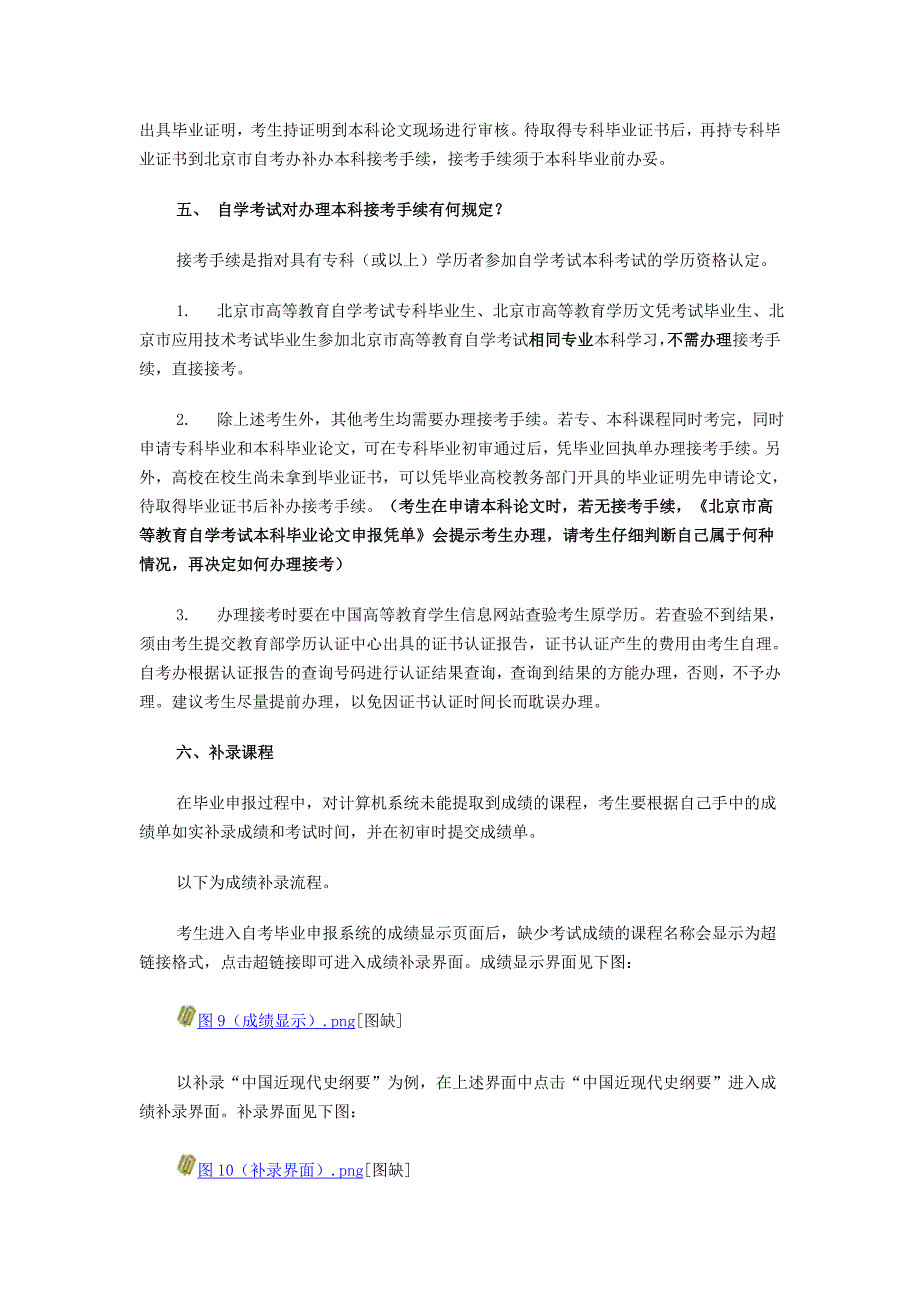 出具毕业证明，考生持证明到本科论文现场进行审核。待取得专科毕业证书后，再持专科毕业证书到北京市自考办补办本科接考手续，接考手续须于本科毕业前办妥。

五、 自学考试对办理本科接考手续有何规定？

接考手续是指对具有专科（或以上）学历者参加自学考试本科考试的学历资格认定。

1. 北京市高等教育自学考试专科毕业生、北京市高等教育学历文凭考试毕业生、北京市应用技术考试毕业生参加北京市高等教育自学考试相同专业本科学习，不需办理接考手续，直接接考。

2. 除上述考生外，其他考生均需要办理接考手续。若专、本科课程同时考完，同时申请专科毕业和本科毕业论文，可在专科毕业初审通过后，凭毕业回执单办理接考手续。另外，高校在校生尚未拿到毕业证书，可以凭毕业高校教务部门开具的毕业证明先申请论文，待取得毕业证书后补办接考手续。（考生在申请本科论文时，若无接考手续，《北京市高等教育自学考试本科毕业论文申报凭单》会提示考生办理，请考生仔细判断自己属于何种情况，再决定如何办理接考）

3. 办理接考时要在中国高等教育学生信息网站查验考生原学历。若查验不到结果，须由考生提交教育部学历认证中心出具的证书认证报告，证书认证产生的费用由考生自理。自考办根据认证报告的查询号码进行认证结果查询，查询到结果的方能办理，否则，不予办理。建议考生尽量提前办理，以免因证书认证时间长而耽误办理。

六、补录课程

在毕业申报过程中，对计算机系统未能提取到成绩的课程，考生要根据自己手中的成绩单如实补录成绩和考试时间，并在初审时提交成绩单。

以下为成绩补录流程。

考生进入自考毕业申报系统的成绩显示页面后，缺少考试成绩的课程名称会显示为超链接格式，点击超链接即可进入成绩补录界面。成绩显示界面见下图：

图 9（成绩显示）.png[图缺]

以补录“中国近现代史纲要”为例，在上述界面中点击“中国近现代史纲要”进入成绩补录界面。补录界面见下图：

图 10（补录界面）.png[图缺]